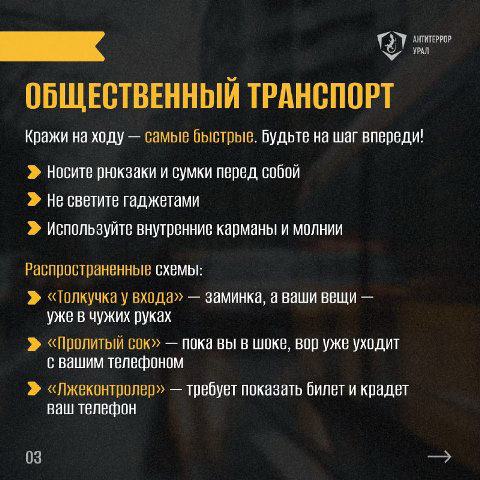 АНТИТЕРРОР УРАЛ

ОБЩЕСТВЕННЫЙ ТРАНСПОРТ

Кражи на ходу — самые быстрые. Будьте на шаг впереди!

Носите рюкзаки и сумки перед собой

Не светите гаджетами

Используйте внутренние карманы и молнии

Распространенные схемы:

«Толкучка у входа» — заминка, а ваши вещи — уже в чужих руках

«Пролитый сок» — пока вы в шоке, вор уже уходит с вашим телефоном

«Лжеконтролер» — требует показать билет и крадет ваш телефон

03